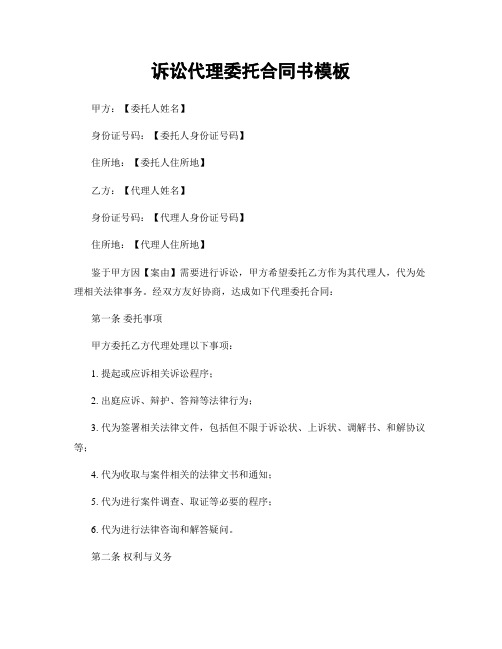 诉讼代理委托合同书模板

甲方：【委托人姓名】

身份证号码：【委托人身份证号码】

住所地：【委托人住所地】

乙方：【代理人姓名】

身份证号码：【代理人身份证号码】

住所地：【代理人住所地】

鉴于甲方因【案由】需要进行诉讼，甲方希望委托乙方作为其代理人，代为处理相关法律事务。经双方友好协商，达成如下代理委托合同：

第一条 委托事项

甲方委托乙方代理处理以下事项：

1. 提起或应诉相关诉讼程序；

2. 出庭应诉、辩护、答辩等法律行为；

3. 代为签署相关法律文件，包括但不限于诉讼状、上诉状、调解书、和解协议等；

4. 代为收取与案件相关的法律文书和通知；

5. 代为进行案件调查、取证等必要的程序；

6. 代为进行法律咨询和解答疑问。

第二条 权利与义务